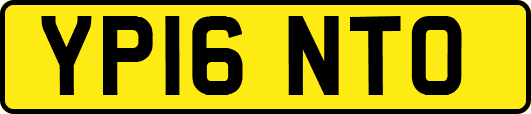 YP16 NTO